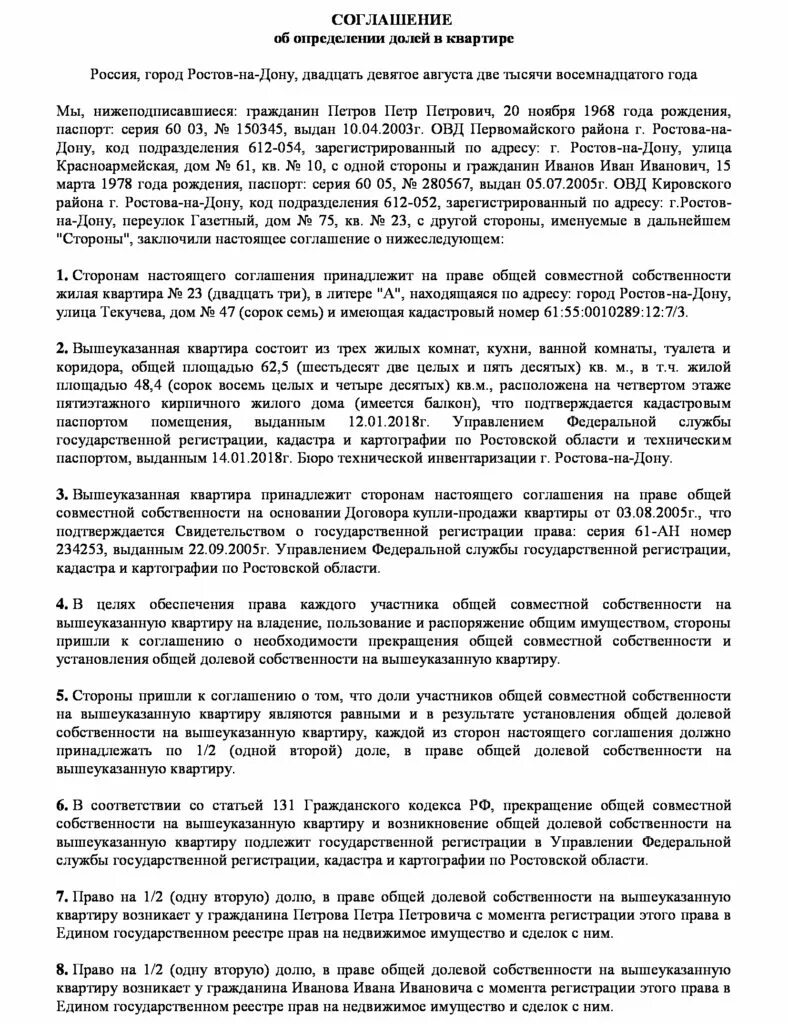 СОГЛАШЕНИЕ
об определении долей в квартире

Россия, город Ростов-на-Дону, двадцать девятое августа две тысячи восемнадцатого года

Мы, нижеподписавшиеся: гражданин Петров Петр Петрович, 20 ноября 1968 года рождения, паспорт: серия 60 03, № 150345, выдан 10.04.2003г. ОВД Первомайского района г. Ростова-на-Дону, код подразделения 612-054, зарегистрированный по адресу: г. Ростов-на-Дону, улица Красноармейская, дом № 61, кв. № 10, с одной стороны и гражданин Иванов Иван Иванович, 15 марта 1978 года рождения, паспорт: серия 60 05, № 280567, выдан 05.07.2005г. ОВД Кировского района г. Ростова-на-Дону, код подразделения 612-052, зарегистрированный по адресу: г.Ростов-на-Дону, переулок Газетный, дом № 75, кв. № 23, с другой стороны, именуемые в дальнейшем "Стороны", заключили настоящее соглашение о нижеследующем:

1. Сторонам настоящего соглашения принадлежит на праве общей совместной собственности жилая квартира № 23 (двадцать три), в литере "А", находящаяся по адресу: город Ростов-на-Дону, улица Текучева, дом № 47 (сорок семь) и имеющая кадастровый номер 61:55:0010289:12:7/3.

2. Вышеуказанная квартира состоит из трех жилых комнат, кухни, ванной комнаты, туалета и коридора, общей площадью 62,5 (шестьдесят две целых и пять десятых) кв. м., в т.ч. жилой площадью 48,4 (сорок восемь целых и четыре десятых) кв.м., расположена на четвертом этаже пятиэтажного кирпичного жилого дома (имеется балкон), что подтверждается кадастровым паспортом помещения, выданным 12.01.2018г. Управлением Федеральной службы государственной регистрации, кадастра и картографии по Ростовской области и техническим паспортом, выданным 14.01.2018г. Бюро технической инвентаризации г. Ростова-на-Дону.

3. Вышеуказанная квартира принадлежит сторонам настоящего соглашения на праве общей совместной собственности на основании Договора купли-продажи квартиры от 03.08.2005г., что подтверждается Свидетельством о государственной регистрации права: серия 61-АН номер 234253, выданным 22.09.2005г. Управлением Федеральной службы государственной регистрации, кадастра и картографии по Ростовской области.

4. В целях обеспечения права каждого участника общей совместной собственности на вышеуказанную квартиру на владение, пользование и распоряжение общим имуществом, стороны пришли к соглашению о необходимости прекращения общей совместной собственности и установления общей долевой собственности на вышеуказанную квартиру.

5. Стороны пришли к соглашению о том, что доли участников общей совместной собственности на вышеуказанную квартиру являются равными и в результате установления общей долевой собственности на вышеуказанную квартиру, каждой из сторон настоящего соглашения должно принадлежать по 1/2 (одной второй) доле, в праве общей долевой собственности на вышеуказанную квартиру.

6. В соответствии со статьей 131 Гражданского кодекса РФ, прекращение общей совместной собственности на вышеуказанную квартиру и возникновение общей долевой собственности на вышеуказанную квартиру подлежит государственной регистрации в Управлении Федеральной службы государственной регистрации, кадастра и картографии по Ростовской области.

7. Право на 1/2 (одну вторую) долю, в праве общей долевой собственности на вышеуказанную квартиру возникает у гражданина Петрова Петра Петровича с момента регистрации этого права в Едином государственном реестре прав на недвижимое имущество и сделок с ним.

8. Право на 1/2 (одну вторую) долю, в праве общей долевой собственности на вышеуказанную квартиру возникает у гражданина Иванова Ивана Ивановича с момента регистрации этого права в Едином государственном реестре прав на недвижимое имущество и сделок с ним.